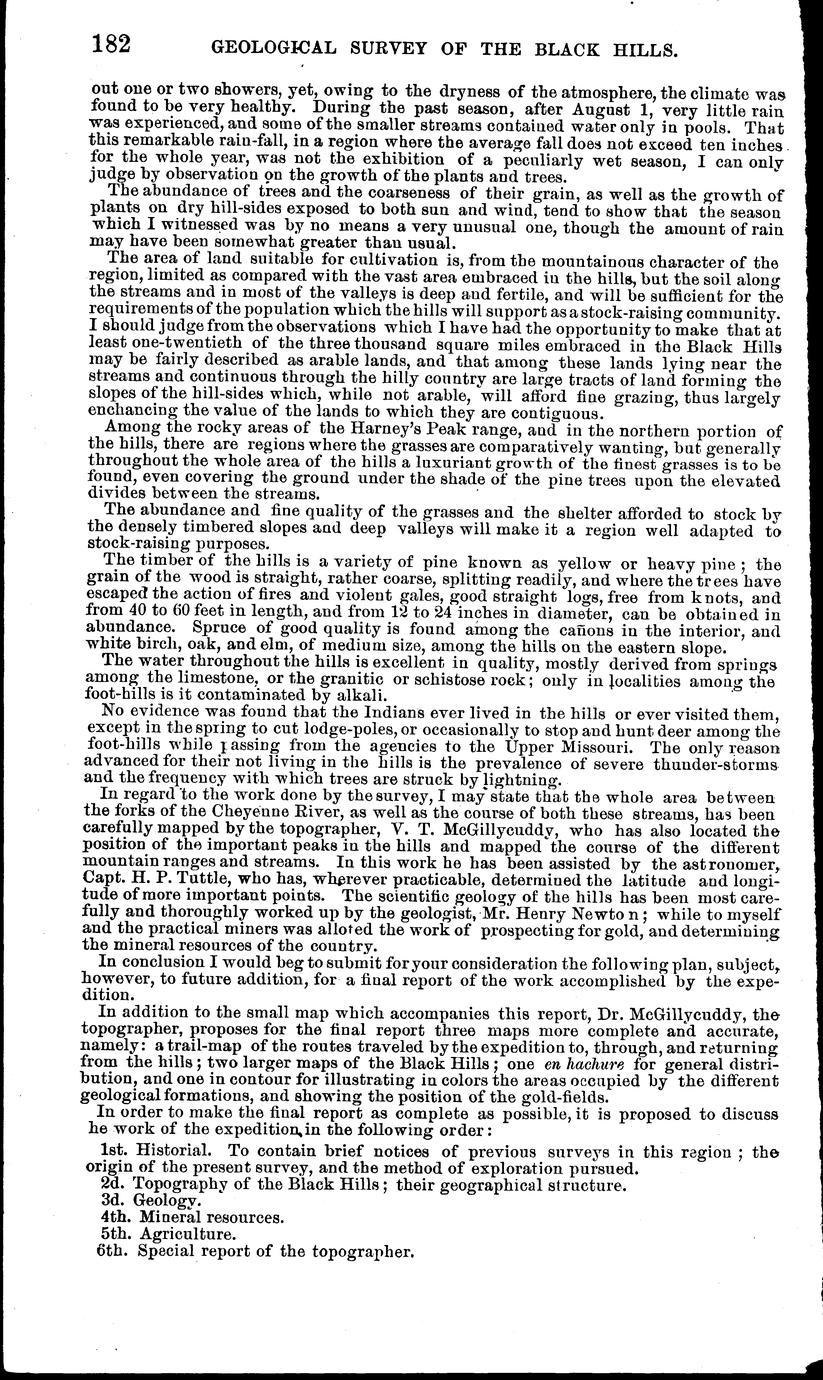 182 GEOLOGICAL SURVEY OF THE BLACK HILLS.

out one or two showers, yet, owing to the dryness of the atmosphere, the climate was found to be very healthy. During the past season, after August 1, very little rain was experienced, and some of the smaller streams contained water only in pools. That this remarkable rain-fall, in a region where the average fall does not exceed ten inches for the whole year, was not the exhibition of a peculiarly wet season, I can only judge by observation on the growth of the plants and trees.

The abundance of trees and the coarseness of their grain, as well as the growth of plants on dry hill-sides exposed to both sun and wind, tend to show that the season which I witnessed was by no means a very unusual one, though the amount of rain may have been somewhat greater than usual.

The area of land suitable for cultivation is, from the mountainous character of the region, limited as compared with the vast area embraced in the hills, but the soil along the streams and in most of the valleys is deep and fertile, and will be sufficient for the requirements of the population which the hills will support as a stock-raising community. I should judge from the observations which I have had the opportunity to make that at least one-twentieth of the three thousand square miles embraced in the Black Hills may be fairly described as arable lands, and that among these lands lying near the streams and continuous through the hilly country are large tracts of land forming the slopes of the hill-sides which, while not arable, will afford fine grazing, thus largely enchancing the value of the lands to which they are contiguous.

Among the rocky areas of the Harney's Peak range, and in the northern portion of the hills, there are regions where the grasses are comparatively wanting, but generally throughout the whole area of the hills a luxuriant growth of the finest grasses is to be found, even covering the ground under the shade of the pine trees upon the elevated divides between the streams.

The abundance and fine quality of the grasses and the shelter afforded to stock by the densely timbered slopes and deep valleys will make it a region well adapted to stock-raising purposes.

The timber of the hills is a variety of pine known as yellow or heavy pine; the grain of the wood is straight, rather coarse, splitting readily, and where the trees have escaped the action of fires and violent gales, good straight logs, free from knots, and from 40 to 60 feet in length, and from 12 to 24 inches in diameter, can be obtained in abundance. Spruce of good quality is found among the cañons in the interior, and white birch, oak, and elm, of medium size, among the hills on the eastern slope.

The water throughout the hills is excellent in quality, mostly derived from springs among the limestone, or the granitic or schistose rock; only in localities among the foot-hills is it contaminated by alkali.

No evidence was found that the Indians ever lived in the hills or ever visited them, except in the spring to cut lodge-poles, or occasionally to stop and hunt deer among the foot-hills while passing from the agencies to the Upper Missouri. The only reason advanced for their not living in the hills is the prevalence of severe thunder-storms and the frequency with which trees are struck by lightning.

In regard to the work done by the survey, I may state that the whole area between the forks of the Cheyenne River, as well as the course of both these streams, has been carefully mapped by the topographer, V. T. McGillycuddy, who has also located the position of the important peaks in the hills and mapped the course of the different mountain ranges and streams. In this work he has been assisted by the astronomer, Capt. H. P. Tuttle, who has, wherever practicable, determined the latitude and longitude of more important points. The scientific geology of the hills has been most carefully and thoroughly worked up by the geologist, Mr. Henry Newton; while to myself and the practical miners was alloted the work of prospecting for gold, and determining the mineral resources of the country.

In conclusion I would beg to submit for your consideration the following plan, subject, however, to future addition, for a final report of the work accomplished by the expedition.

In addition to the small map which accompanies this report, Dr. McGillycuddy, the topographer, proposes for the final report three maps more complete and accurate, namely: a trail-map of the routes traveled by the expedition to, through, and returning from the hills; two larger maps of the Black Hills; one en hachure for general distribution, and one in contour for illustrating in colors the areas occupied by the different geological formations, and showing the position of the gold-fields.

In order to make the final report as complete as possible, it is proposed to discuss he work of the expedition, in the following order:

1st. Historial. To contain brief notices of previous surveys in this region; the origin of the present survey, and the method of exploration pursued.
2d. Topography of the Black Hills; their geographical structure.
3d. Geology.
4th. Mineral resources.
5th. Agriculture.
6th. Special report of the topographer.